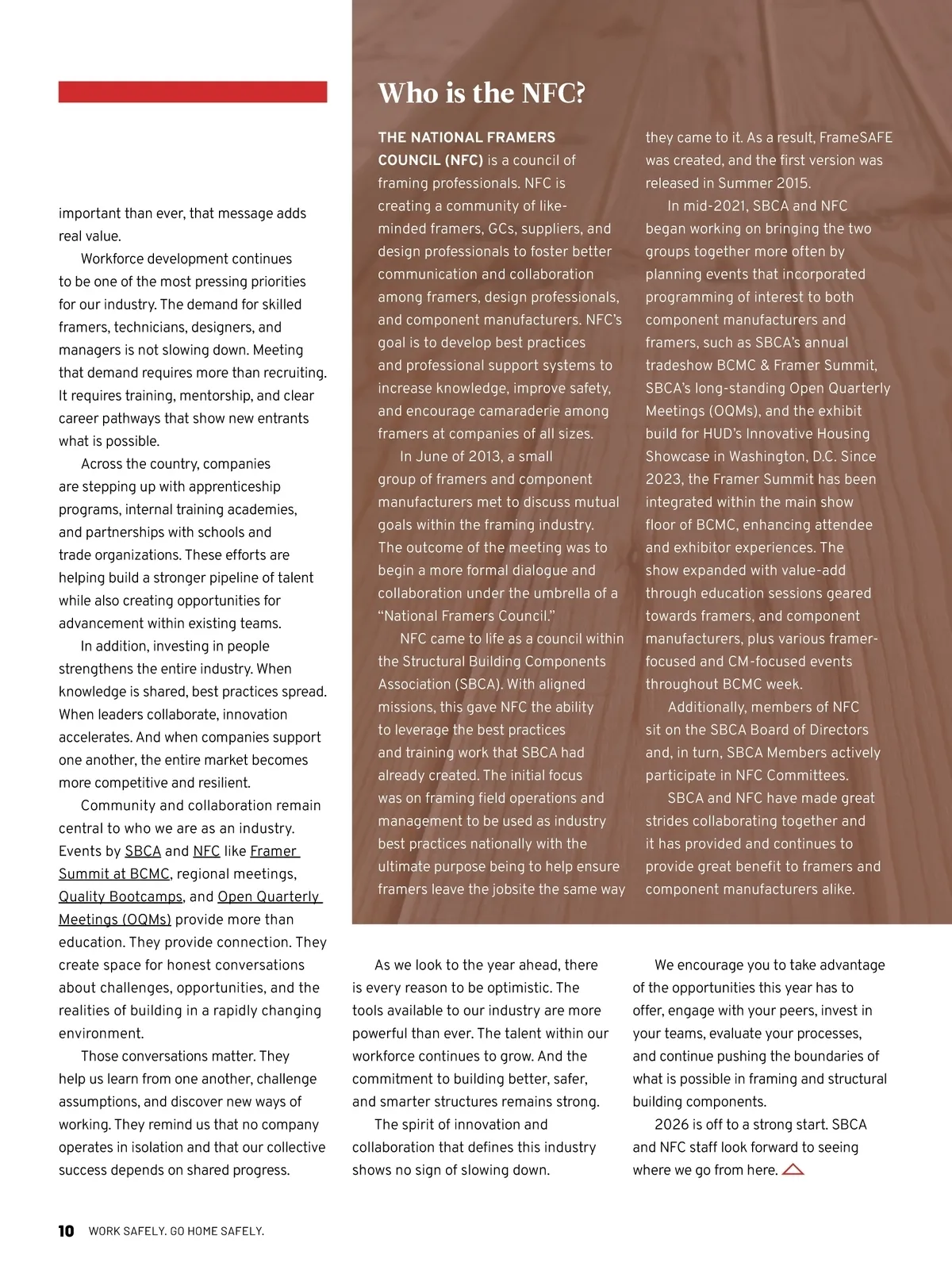 important than ever, that message adds real value.

Workforce development continues to be one of the most pressing priorities for our industry. The demand for skilled framers, technicians, designers, and managers is not slowing down. Meeting that demand requires more than recruiting. It requires training, mentorship, and clear career pathways that show new entrants what is possible.

Across the country, companies are stepping up with apprenticeship programs, internal training academies, and partnerships with schools and trade organizations. These efforts are helping build a stronger pipeline of talent while also creating opportunities for advancement within existing teams.

In addition, investing in people strengthens the entire industry. When knowledge is shared, best practices spread. When leaders collaborate, innovation accelerates. And when companies support one another, the entire market becomes more competitive and resilient.

Community and collaboration remain central to who we are as an industry. Events by SBCA and NFC like Framer Summit at BCMC, regional meetings, Quality Bootcamps, and Open Quarterly Meetings (OQMs) provide more than education. They provide connection. They create space for honest conversations about challenges, opportunities, and the realities of building in a rapidly changing environment.

Those conversations matter. They help us learn from one another, challenge assumptions, and discover new ways of working. They remind us that no company operates in isolation and that our collective success depends on shared progress.

Who is the NFC?

THE NATIONAL FRAMERS COUNCIL (NFC) is a council of framing professionals. NFC is creating a community of like-minded framers, GCs, suppliers, and design professionals to foster better communication and collaboration among framers, design professionals, and component manufacturers. NFC's goal is to develop best practices and professional support systems to increase knowledge, improve safety, and encourage camaraderie among framers at companies of all sizes.

In June of 2013, a small group of framers and component manufacturers met to discuss mutual goals within the framing industry. The outcome of the meeting was to begin a more formal dialogue and collaboration under the umbrella of a "National Framers Council."

NFC came to life as a council within the Structural Building Components Association (SBCA). With aligned missions, this gave NFC the ability to leverage the best practices and training work that SBCA had already created. The initial focus was on framing field operations and management to be used as industry best practices nationally with the ultimate purpose being to help ensure framers leave the jobsite the same way they came to it. As a result, FrameSAFE was created, and the first version was released in Summer 2015.

In mid-2021, SBCA and NFC began working on bringing the two groups together more often by planning events that incorporated programming of interest to both component manufacturers and framers, such as SBCA's annual tradeshow BCMC & Framer Summit, SBCA's long-standing Open Quarterly Meetings (OQMs), and the exhibit build for HUD's Innovative Housing Showcase in Washington, D.C. Since 2023, the Framer Summit has been integrated within the main show floor of BCMC, enhancing attendee and exhibitor experiences. The show expanded with value-add through education sessions geared towards framers, and component manufacturers, plus various framer-focused and CM-focused events throughout BCMC week.

Additionally, members of NFC sit on the SBCA Board of Directors and, in turn, SBCA Members actively participate in NFC Committees.

SBCA and NFC have made great strides collaborating together and it has provided and continues to provide great benefit to framers and component manufacturers alike.

As we look to the year ahead, there is every reason to be optimistic. The tools available to our industry are more powerful than ever. The talent within our workforce continues to grow. And the commitment to building better, safer, and smarter structures remains strong.

The spirit of innovation and collaboration that defines this industry shows no sign of slowing down.

We encourage you to take advantage of the opportunities this year has to offer, engage with your peers, invest in your teams, evaluate your processes, and continue pushing the boundaries of what is possible in framing and structural building components.

2026 is off to a strong start. SBCA and NFC staff look forward to seeing where we go from here.

10 WORK SAFELY. GO HOME SAFELY.